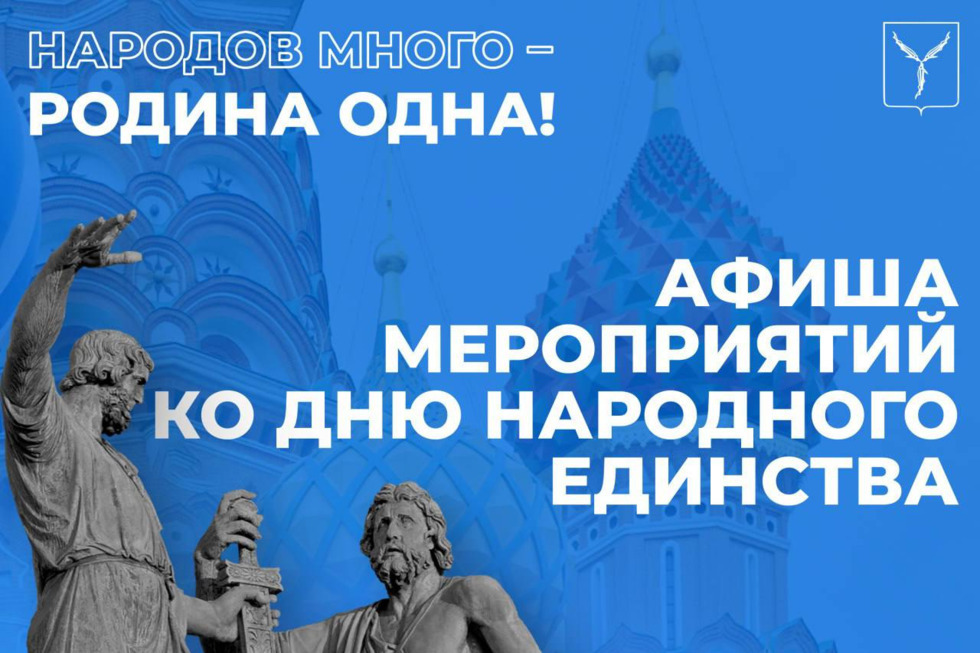 НАРОДОВ МНОГО –
РОДИНА ОДНА!

АФИША
МЕРОПРИЯТИЙ
КО ДНЮ НАРОДНОГО
ЕДИНСТВА